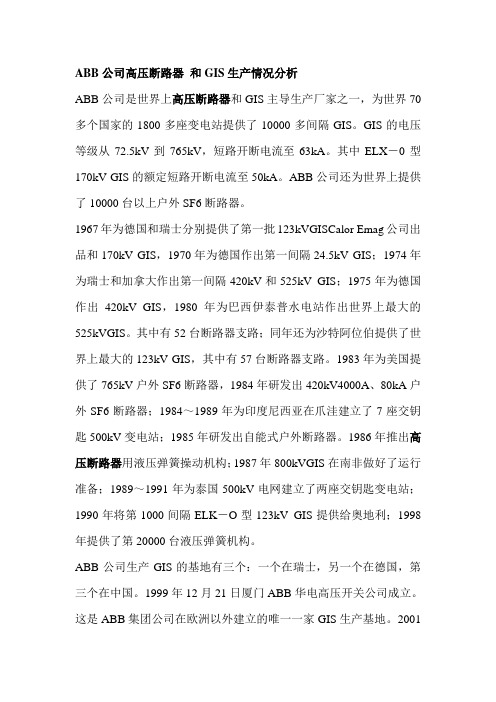 ABB 公司高压断路器 和 GIS 生产情况分析

ABB 公司是世界上高压断路器和 GIS 主导生产厂家之一，为世界 70 多个国家的 1800 多座变电站提供了 10000 多间隔 GIS。GIS 的电压等级从 72.5kV 到 765kV，短路开断电流至 63kA。其中 ELX－0 型 170kV GIS 的额定短路开断电流至 50kA。ABB 公司还为世界上提供了 10000 台以上户外 SF6 断路器。

1967 年为德国和瑞士分别提供了第一批 123kVGISCalor Emag 公司出品和 170kV GIS，1970 年为德国作出第一间隔 24.5kV GIS；1974 年为瑞士和加拿大作出第一间隔 420kV 和 525kV GIS；1975 年为德国作出 420kV GIS，1980 年为巴西伊泰普水电站作出世界上最大的 525kVGIS。其中有 52 台断路器支路；同年还为沙特阿位伯提供了世界上最大的 123kV GIS，其中有 57 台断路器支路。1983 年为美国提供了 765kV 户外 SF6 断路器，1984 年研发出 420kV4000A、80kA 户外 SF6 断路器；1984～1989 年为印度尼西亚在爪洼建立了 7 座交钥匙 500kV 变电站；1985 年研发出自能式户外断路器。1986 年推出高压断路器用液压弹簧操动机构；1987 年 800kVGIS 在南非做好了运行准备；1989～1991 年为泰国 500kV 电网建立了两座交钥匙变电站；1990 年将第 1000 间隔 ELK－O 型 123kV GIS 提供给奥地利；1998 年提供了第 20000 台液压弹簧机构。

ABB 公司生产 GIS 的基地有三个：一个在瑞士，另一个在德国，第三个在中国。1999 年 12 月 21 日厦门 ABB 华电高压开关公司成立。这是 ABB 集团公司在欧洲以外建立的唯一一家 GIS 生产基地。2001